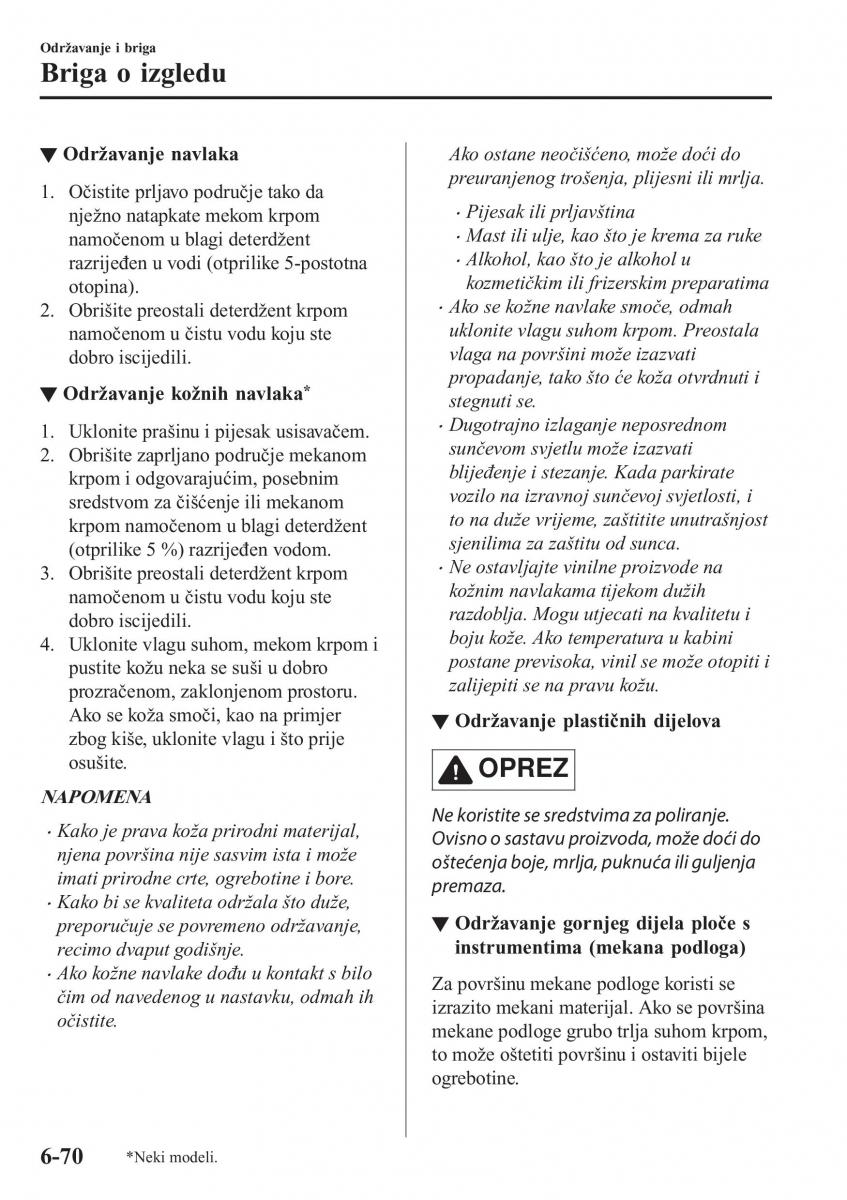 Održavanje i briga
Briga o izgledu

▼ Održavanje navlaka

1. Očistite prljavo područje tako da nježno natapkate mekom krpom namočenom u blagi deterdžent razrijeđen u vodi (otprilike 5-postotna otopina).
2. Obrišite preostali deterdžent krpom namočenom u čistu vodu koju ste dobro iscijedili.

▼ Održavanje kožnih navlaka*

1. Uklonite prašinu i pijesak usisavačem.
2. Obrišite zaprljano područje mekanom krpom i odgovarajućim, posebnim sredstvom za čišćenje ili mekanom krpom namočenom u blagi deterdžent (otprilike 5 %) razrijeđen vodom.
3. Obrišite preostali deterdžent krpom namočenom u čistu vodu koju ste dobro iscijedili.
4. Uklonite vlagu suhom, mekom krpom i pustite kožu neka se suši u dobro prozračenom, zaklonjenom prostoru. Ako se koža smoči, kao na primjer zbog kiše, uklonite vlagu i što prije osušite.

NAPOMENA

· Kako je prava koža prirodni materijal, njena površina nije sasvim ista i može imati prirodne crte, ogrebotine i bore.
· Kako bi se kvaliteta održala što duže, preporučuje se povremeno održavanje, recimo dvaput godišnje.
· Ako kožne navlake dođu u kontakt s bilo čim od navedenog u nastavku, odmah ih očistite.
Ako ostane neočišćeno, može doći do preuranjenog trošenja, plijesni ili mrlja.
· Pijesak ili prljavština
· Mast ili ulje, kao što je krema za ruke
· Alkohol, kao što je alkohol u kozmetičkim ili frizerskim preparatima
· Ako se kožne navlake smoče, odmah uklonite vlagu suhom krpom. Preostala vlaga na površini može izazvati propadanje, tako što će koža otvrdnuti i stegnuti se.
· Dugotrajno izlaganje neposrednom sunčevom svjetlu može izazvati blijeđenje i stezanje. Kada parkirate vozilo na izravnoj sunčevoj svjetlosti, i to na duže vrijeme, zaštitite unutrašnjost sjenilima za zaštitu od sunca.
· Ne ostavljajte vinilne proizvode na kožnim navlakama tijekom dužih razdoblja. Mogu utjecati na kvalitetu i boju kože. Ako temperatura u kabini postane previsoka, vinil se može otopiti i zalijepiti se na pravu kožu.

▼ Održavanje plastičnih dijelova

OPREZ

Ne koristite se sredstvima za poliranje. Ovisno o sastavu proizvoda, može doći do oštećenja boje, mrlja, puknuća ili guljenja premaza.

▼ Održavanje gornjeg dijela ploče s instrumentima (mekana podloga)

Za površinu mekane podloge koristi se izrazito mekani materijal. Ako se površina mekane podloge grubo trlja suhom krpom, to može oštetiti površinu i ostaviti bijele ogrebotine.

6-70 *Neki modeli.